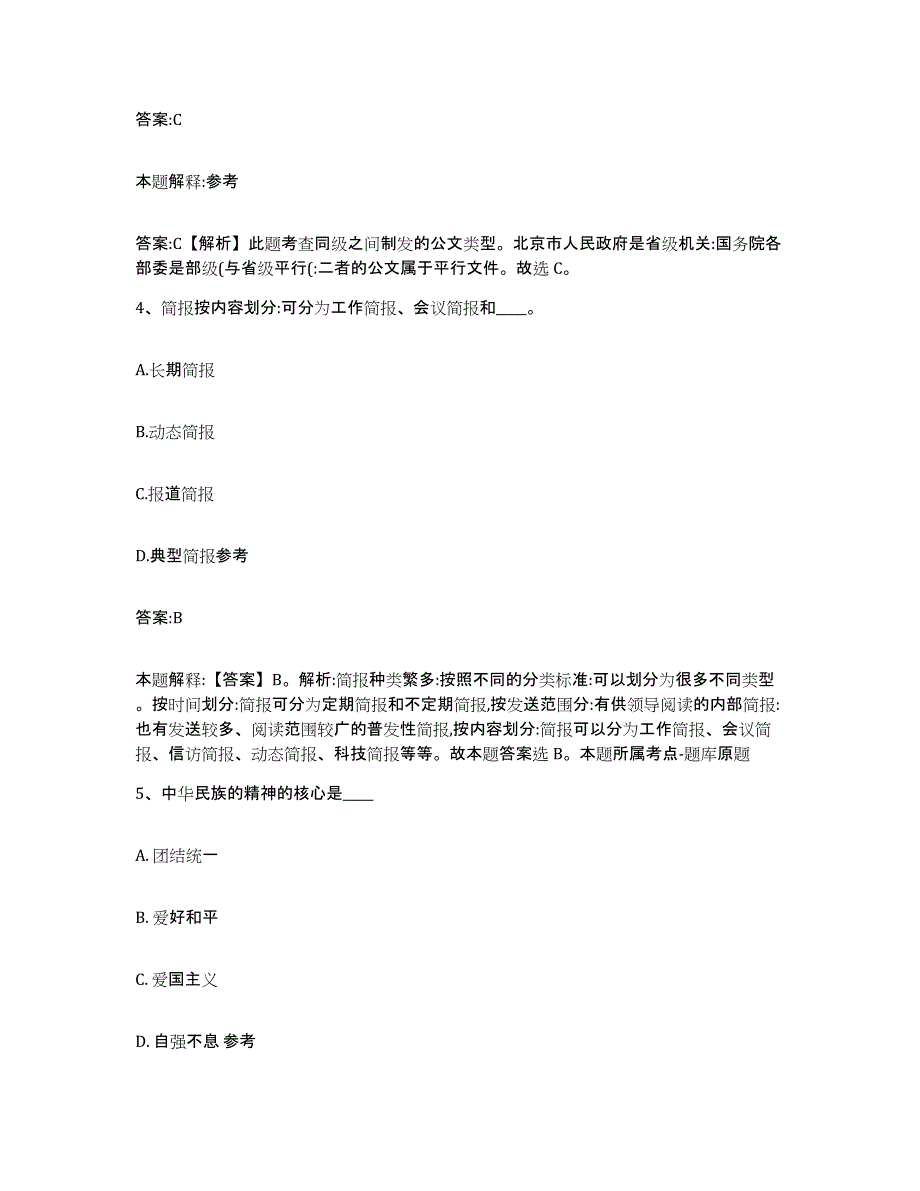 答案:C

本题解释:参考

答案:C【解析】此题考查同级之间制发的公文类型。北京市人民政府是省级机关:国务院各部委是部级(与省级平行(:二者的公文属于平行文件。故选 C。

4、简报按内容划分:可分为工作简报、会议简报和____。

A.长期简报

B.动态简报

C.报道简报

D.典型简报参考

答案:B

本题解释:【答案】B。解析:简报种类繁多:按照不同的分类标准:可以划分为很多不同类型。按时间划分:简报可分为定期简报和不定期简报,按发送范围分:有供领导阅读的内部简报:也有发送较多、阅读范围较广的普发性简报,按内容划分:简报可以分为工作简报、会议简报、信访简报、动态简报、科技简报等等。故本题答案选 B。本题所属考点-题库原题

5、中华民族的精神的核心是____

A. 团结统一

B. 爱好和平

C. 爱国主义

D. 自强不息 参考